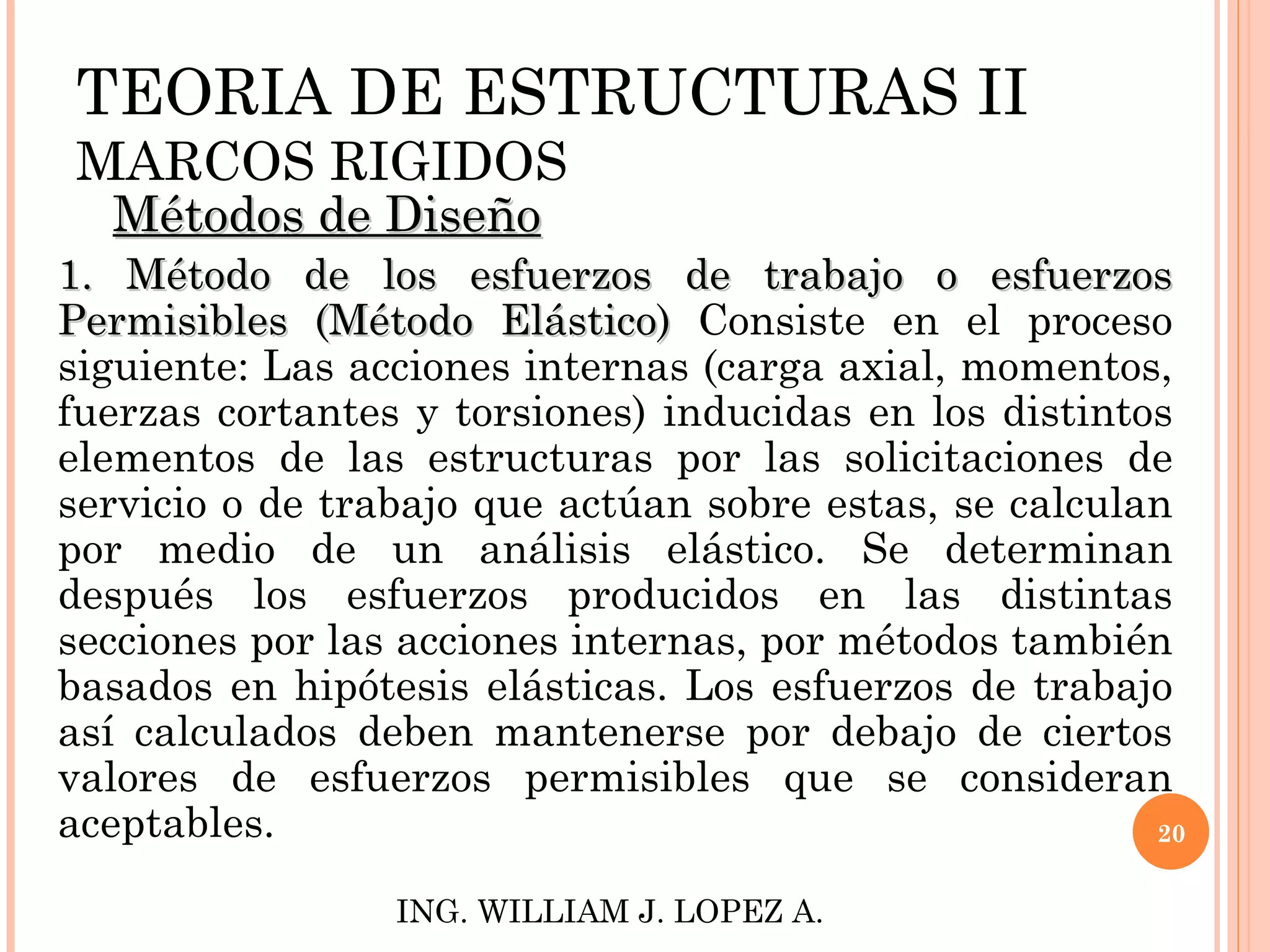 TEORIA DE ESTRUCTURAS II
MARCOS RIGIDOS
Métodos de Diseño

1. Método de los esfuerzos de trabajo o esfuerzos Permisibles (Método Elástico) Consiste en el proceso siguiente: Las acciones internas (carga axial, momentos, fuerzas cortantes y torsiones) inducidas en los distintos elementos de las estructuras por las solicitaciones de servicio o de trabajo que actúan sobre estas, se calculan por medio de un análisis elástico. Se determinan después los esfuerzos producidos en las distintas secciones por las acciones internas, por métodos también basados en hipótesis elásticas. Los esfuerzos de trabajo así calculados deben mantenerse por debajo de ciertos valores de esfuerzos permisibles que se consideran aceptables.

20

ING. WILLIAM J. LOPEZ A.